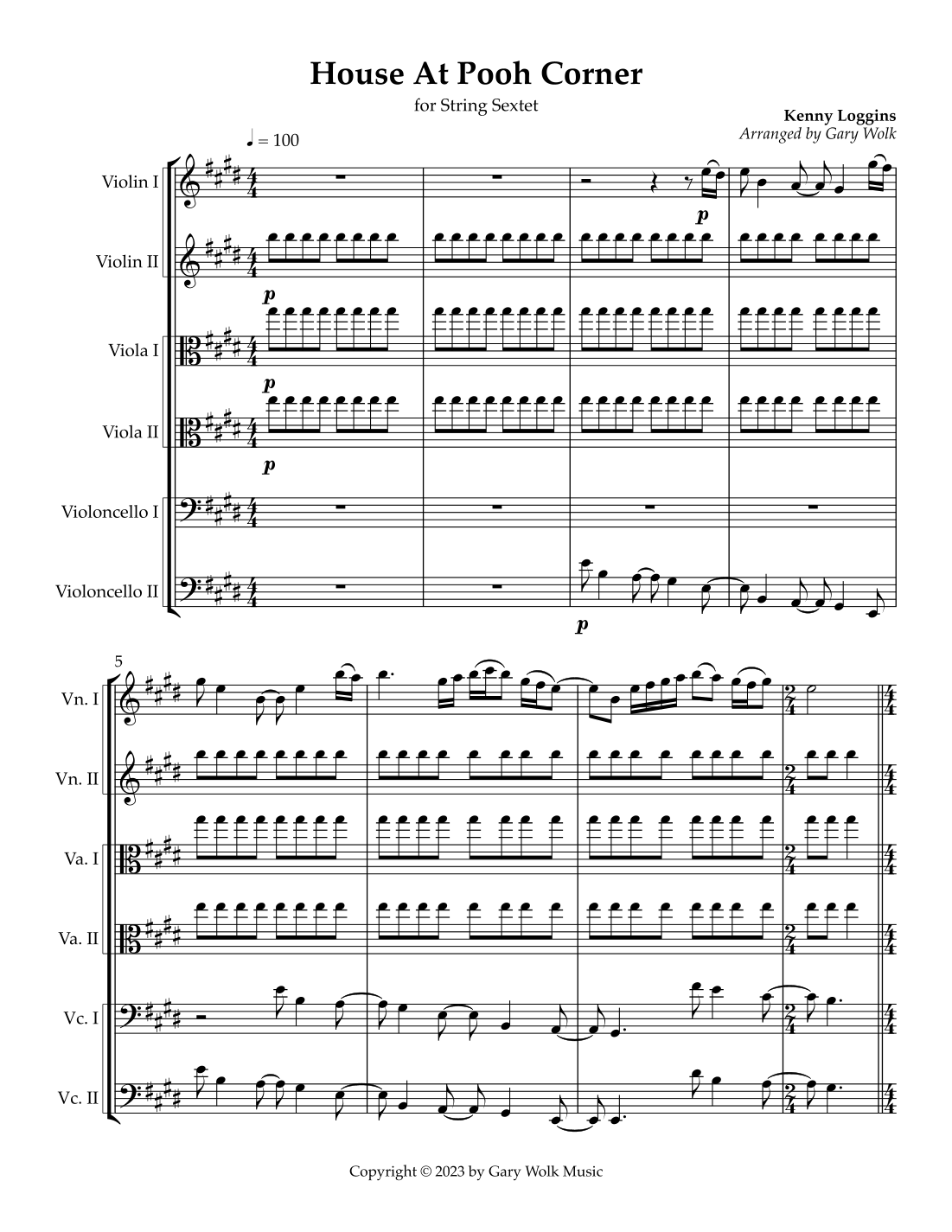 House At Pooh Corner

for String Sextet

Kenny Loggins
Arranged by Gary Wolk

♩ = 100

Violin I

Violin II

Viola I

Viola II

Violoncello I

Violoncello II

p

p

p

p

p

5

Vn. I

Vn. II

Va. I

Va. II

Vc. I

Vc. II

Copyright © 2023 by Gary Wolk Music